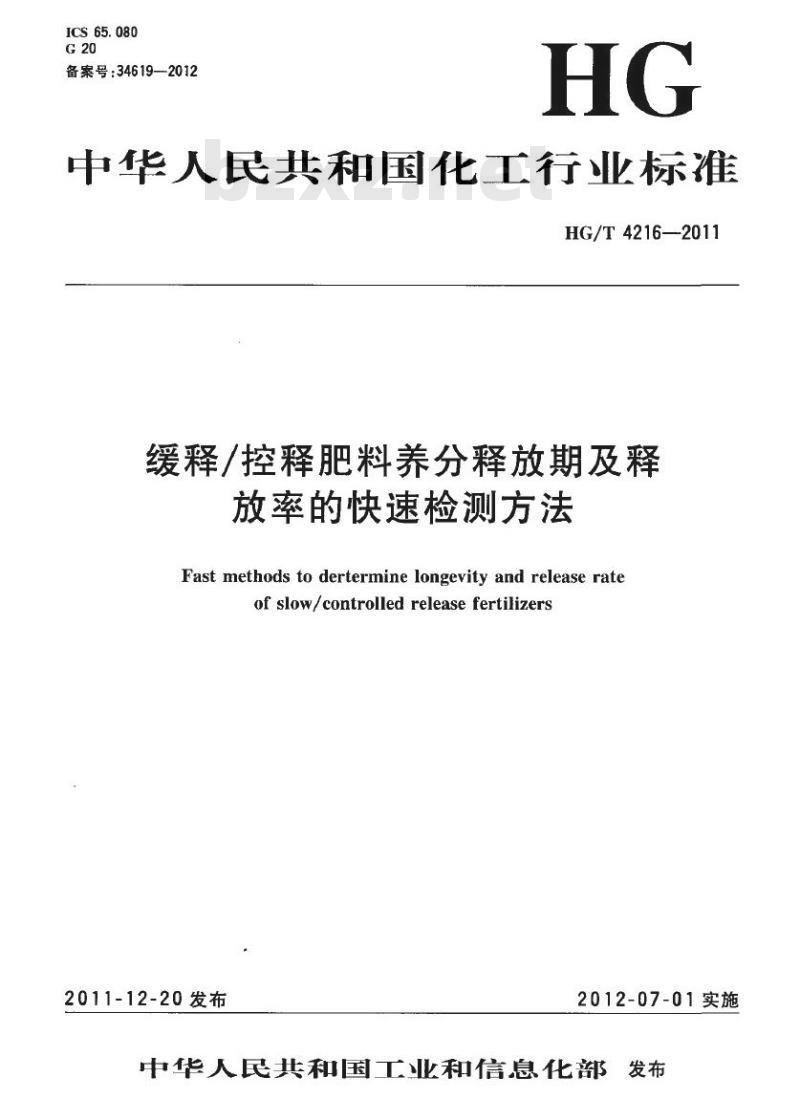 ICS 65.080
G 20
备案号:34619—2012

HG

中华人民共和国化工行业标准

bzxz.net

HG/T 4216—2011

缓释/控释肥料养分释放期及释放率的快速检测方法

Fast methods to dertermine longevity and release rate of slow/controlled release fertilizers

2011-12-20 发布

2012-07-01 实施

中华人民共和国工业和信息化部 发布